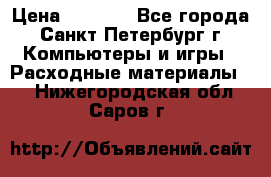 Цена             Все города
Санкт Петербург г
Компьютеры и игры
Расходные материалы
Нижегородская обл
Саров г

http://Объявлений.сайт